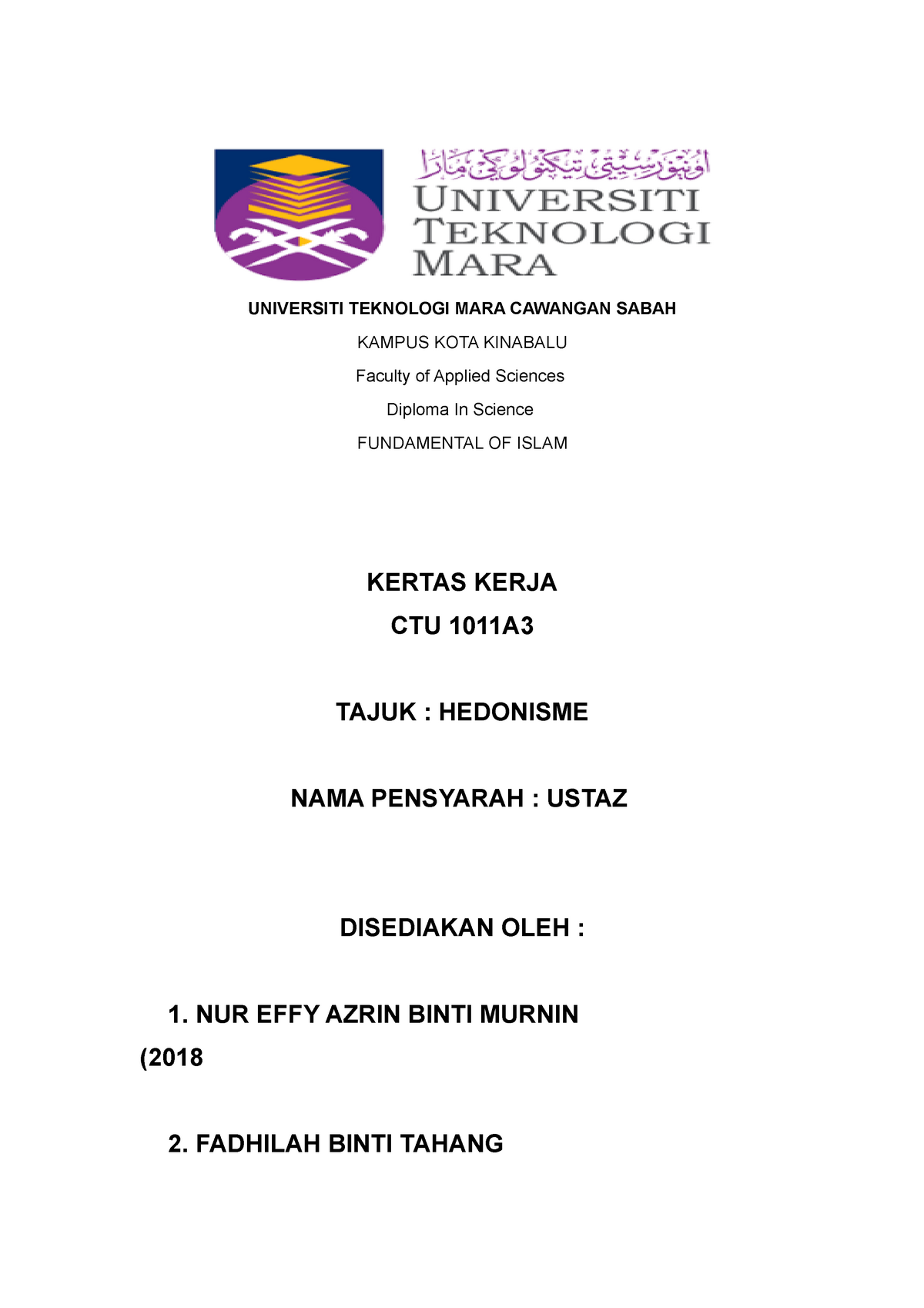 اونيۏرسيتي تيكنولوݢي مارا
UNIVERSITI TEKNOLOGI MARA

UNIVERSITI TEKNOLOGI MARA CAWANGAN SABAH

KAMPUS KOTA KINABALU

Faculty of Applied Sciences

Diploma In Science

FUNDAMENTAL OF ISLAM

KERTAS KERJA

CTU 1011A3

TAJUK : HEDONISME

NAMA PENSYARAH : USTAZ

DISEDIAKAN OLEH :

1. NUR EFFY AZRIN BINTI MURNIN (2018

2. FADHILAH BINTI TAHANG